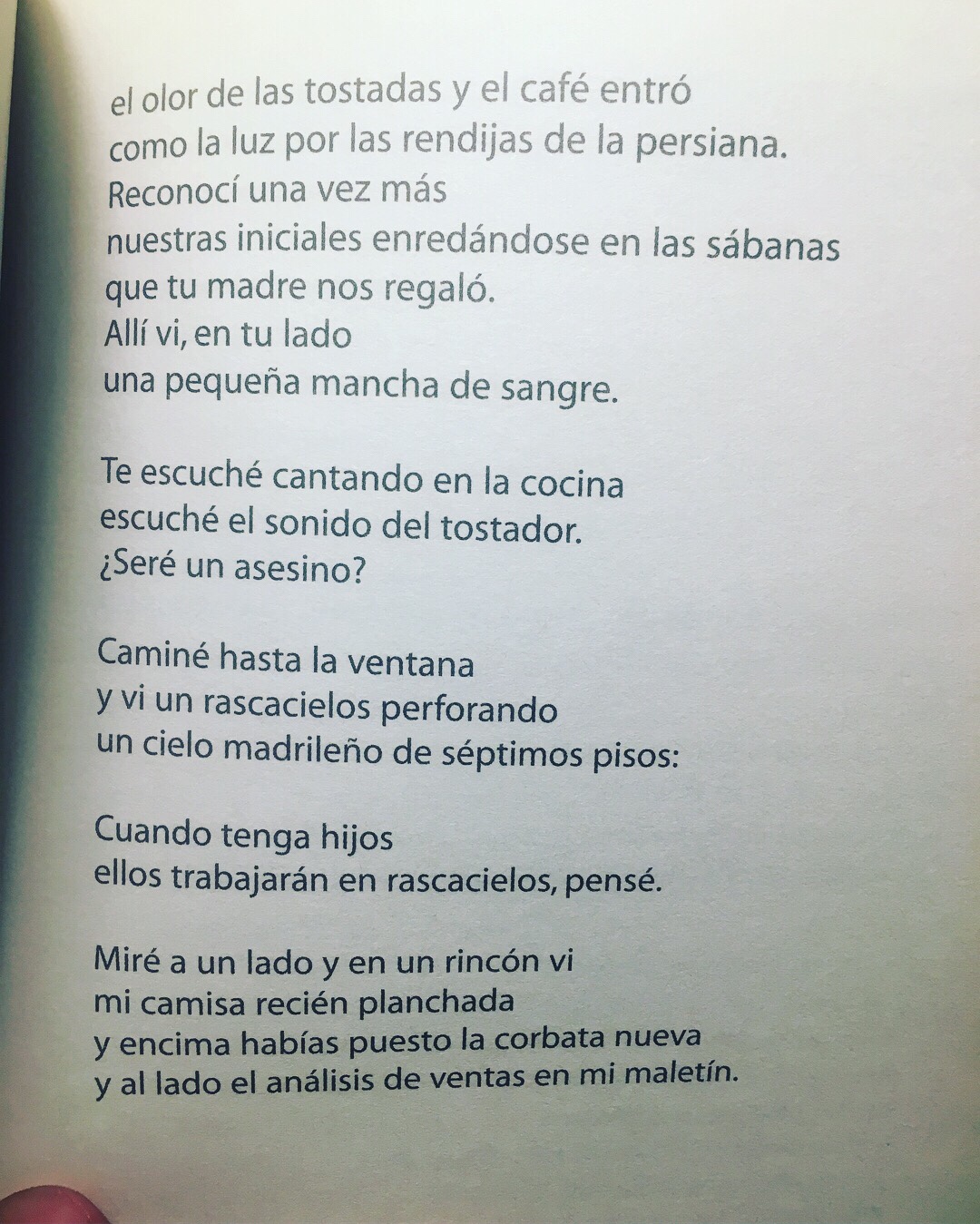 el olor de las tostadas y el café entró
como la luz por las rendijas de la persiana.
Reconocí una vez más
nuestras iniciales enredándose en las sábanas
que tu madre nos regaló.
Allí vi, en tu lado
una pequeña mancha de sangre.

Te escuché cantando en la cocina
escuché el sonido del tostador.
¿Seré un asesino?

Caminé hasta la ventana
y vi un rascacielos perforando
un cielo madrileño de séptimos pisos:

Cuando tenga hijos
ellos trabajarán en rascacielos, pensé.

Miré a un lado y en un rincón vi
mi camisa recién planchada
y encima habías puesto la corbata nueva
y al lado el análisis de ventas en mi maletín.